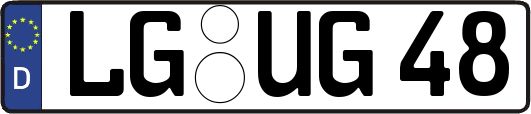 D
LG UG 48